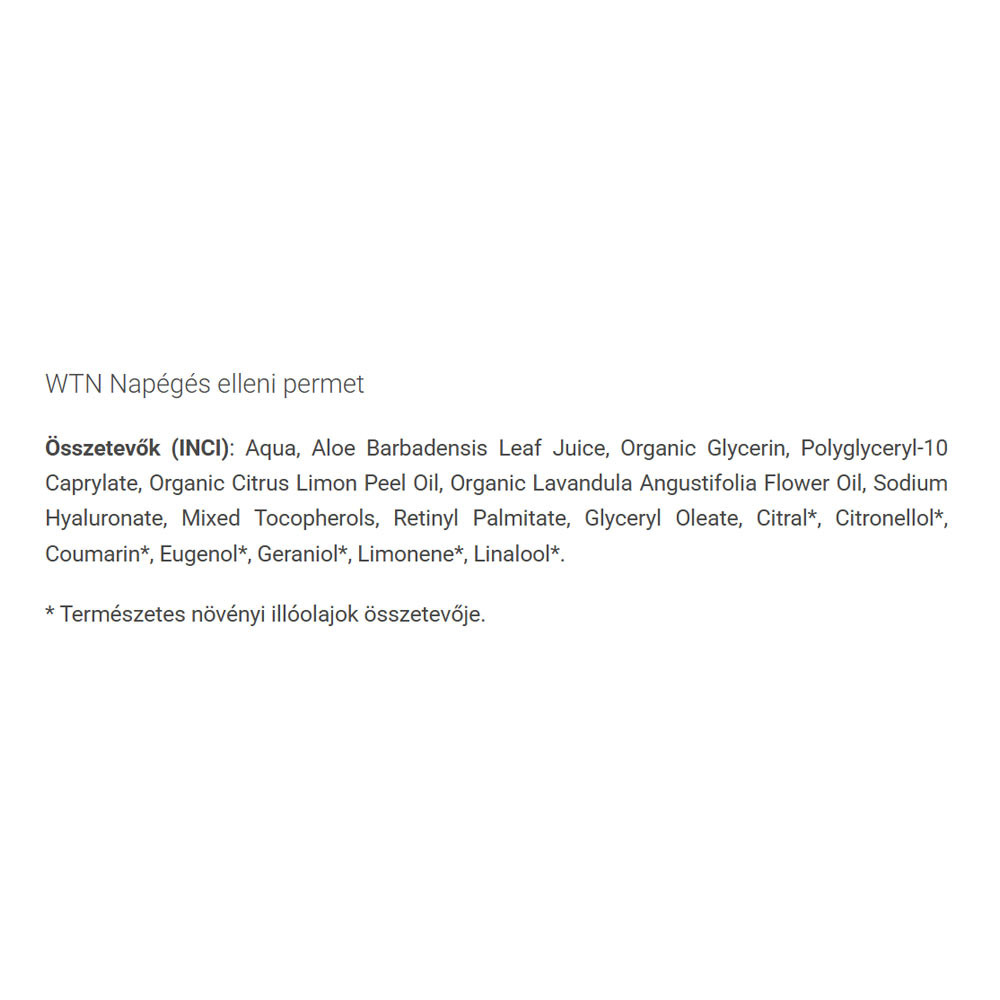 WTN Napégés elleni permet

Összetevők (INCI): Aqua, Aloe Barbadensis Leaf Juice, Organic Glycerin, Polyglyceryl-10 Caprylate, Organic Citrus Limon Peel Oil, Organic Lavandula Angustifolia Flower Oil, Sodium Hyaluronate, Mixed Tocopherols, Retinyl Palmitate, Glyceryl Oleate, Citral*, Citronellol*, Coumarin*, Eugenol*, Geraniol*, Limonene*, Linalool*.

* Természetes növényi illóolajok összetevője.